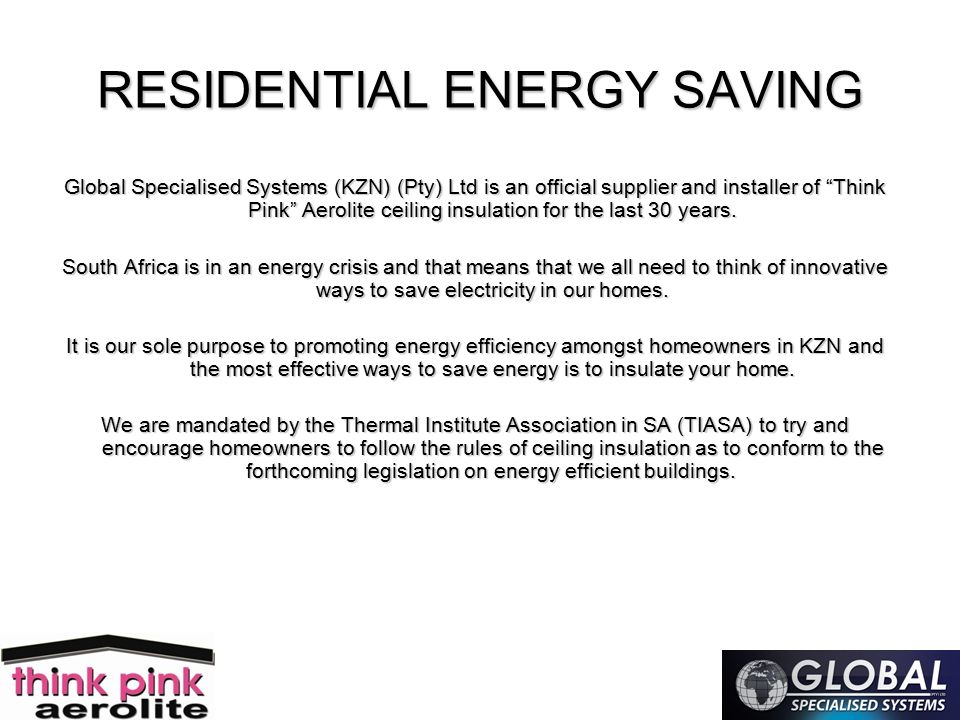 RESIDENTIAL ENERGY SAVING

Global Specialised Systems (KZN) (Pty) Ltd is an official supplier and installer of “Think Pink” Aerolite ceiling insulation for the last 30 years.

South Africa is in an energy crisis and that means that we all need to think of innovative ways to save electricity in our homes.

It is our sole purpose to promoting energy efficiency amongst homeowners in KZN and the most effective ways to save energy is to insulate your home.

We are mandated by the Thermal Institute Association in SA (TIASA) to try and encourage homeowners to follow the rules of ceiling insulation as to conform to the forthcoming legislation on energy efficient buildings.

think pink aerolite

GLOBAL SPECIALISED SYSTEMS